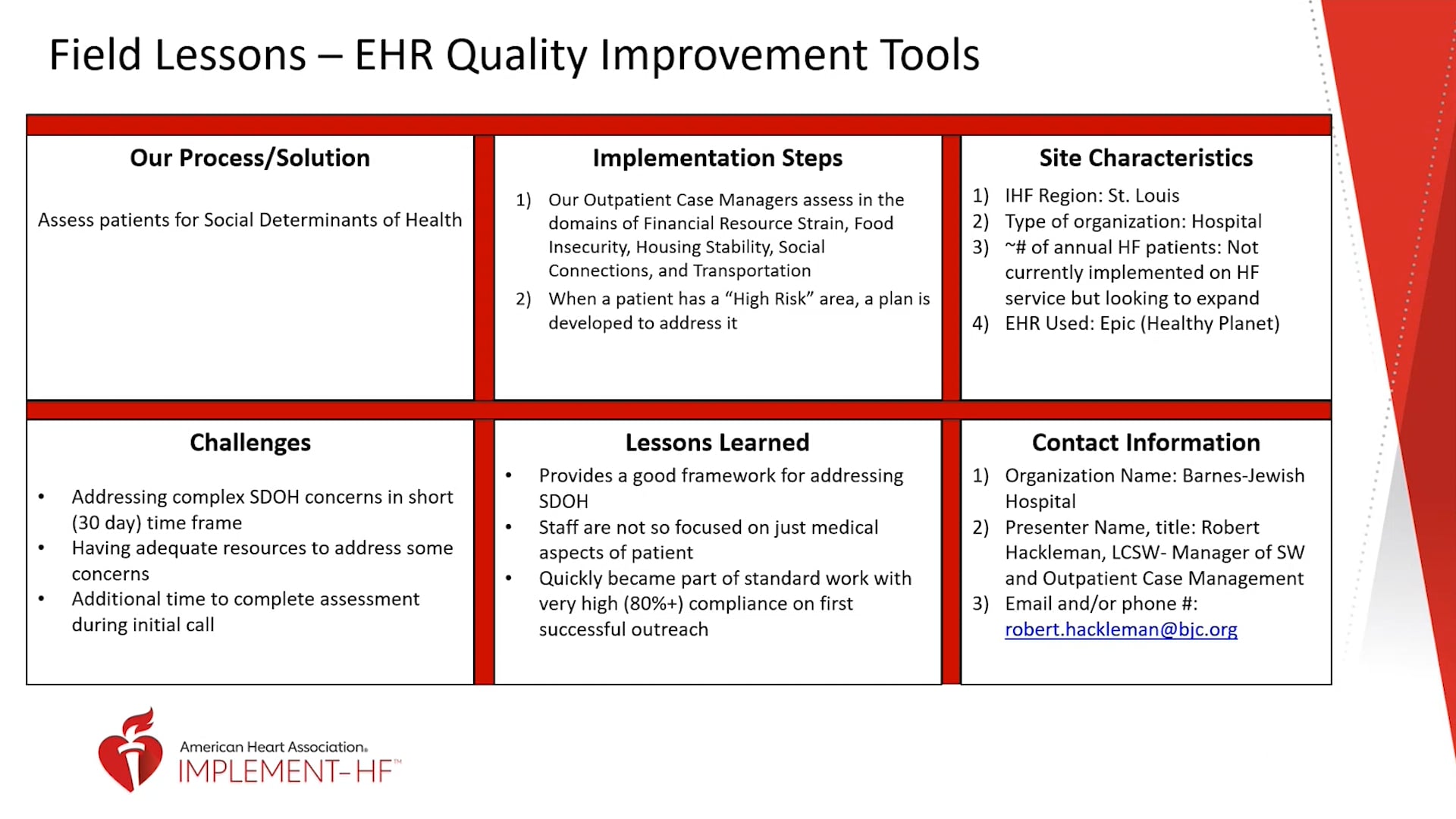 Field Lessons – EHR Quality Improvement Tools

Our Process/Solution

Assess patients for Social Determinants of Health

Implementation Steps

1) Our Outpatient Case Managers assess in the domains of Financial Resource Strain, Food Insecurity, Housing Stability, Social Connections, and Transportation
2) When a patient has a “High Risk” area, a plan is developed to address it

Site Characteristics

1) IHF Region: St. Louis
2) Type of organization: Hospital
3) ~# of annual HF patients: Not currently implemented on HF service but looking to expand
4) EHR Used: Epic (Healthy Planet)

Challenges

• Addressing complex SDOH concerns in short (30 day) time frame
• Having adequate resources to address some concerns
• Additional time to complete assessment during initial call

Lessons Learned

• Provides a good framework for addressing SDOH
• Staff are not so focused on just medical aspects of patient
• Quickly became part of standard work with very high (80%+) compliance on first successful outreach

Contact Information

1) Organization Name: Barnes-Jewish Hospital
2) Presenter Name, title: Robert Hackleman, LCSW- Manager of SW and Outpatient Case Management
3) Email and/or phone #: robert.hackleman@bjc.org

American Heart Association.
IMPLEMENT-HF™